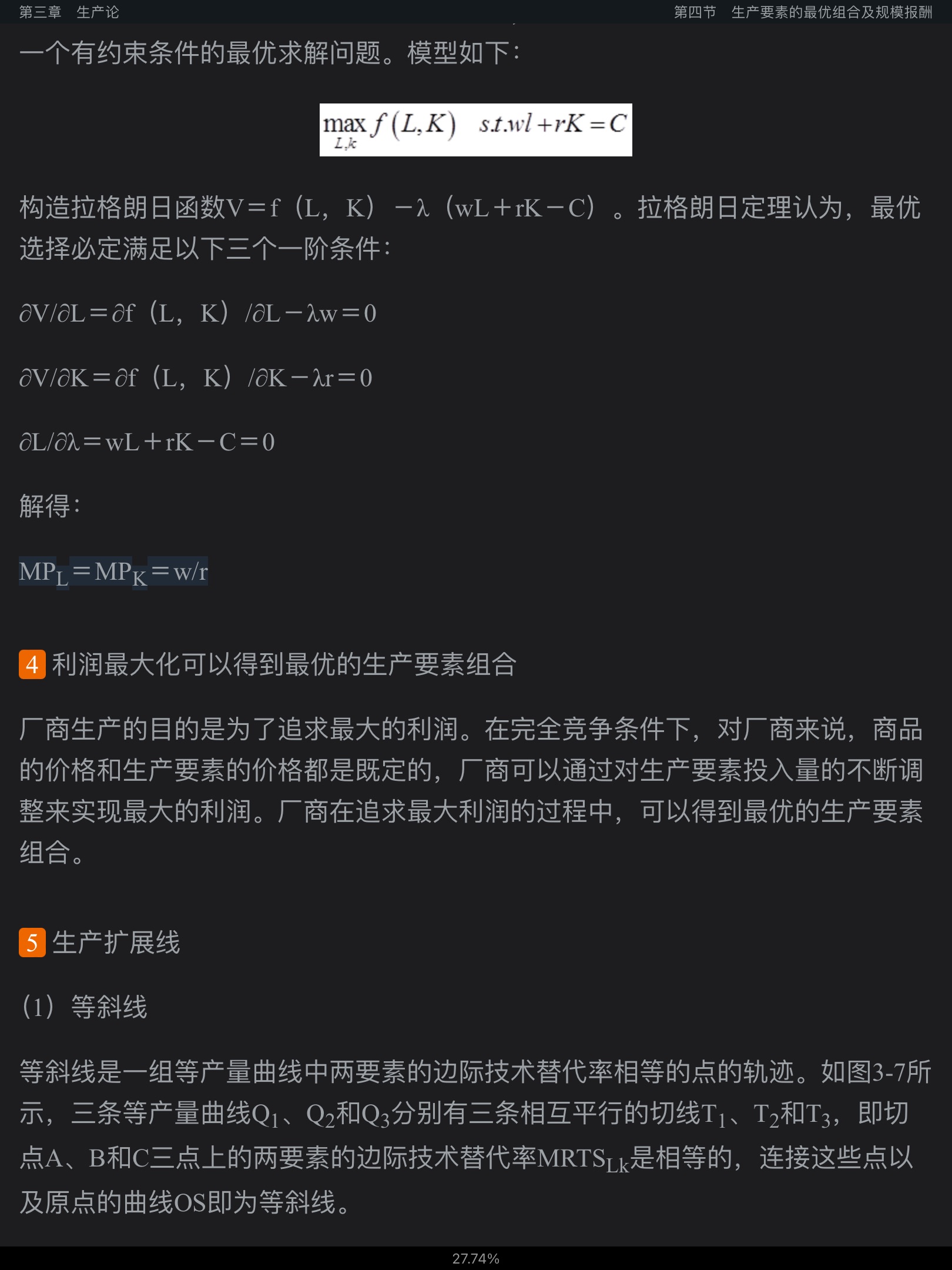 第三章 生产论

第四节 生产要素的最优组合及规模报酬

一个有约束条件的最优求解问题。模型如下：

$\max_{L,k} f(L,K) \quad s.t. wl + rK = C$

构造拉格朗日函数V＝f（L，K）－λ（wL＋rK－C）。拉格朗日定理认为，最优选择必定满足以下三个一阶条件：

∂V/∂L＝∂f（L，K）/∂L－λw＝0

∂V/∂K＝∂f（L，K）/∂K－λr＝0

∂L/∂λ＝wL＋rK－C＝0

解得：

$MP_L＝MP_K＝w/r$

4 利润最大化可以得到最优的生产要素组合

厂商生产的目的是为了追求最大的利润。在完全竞争条件下，对厂商来说，商品的价格和生产要素的价格都是既定的，厂商可以通过对生产要素投入量的不断调整来实现最大的利润。厂商在追求最大利润的过程中，可以得到最优的生产要素组合。

5 生产扩展线

（1）等斜线

等斜线是一组等产量曲线中两要素的边际技术替代率相等的点的轨迹。如图3-7所示，三条等产量曲线$Q_1$、$Q_2$和$Q_3$分别有三条相互平行的切线$T_1$、$T_2$和$T_3$，即切点A、B和C三点上的两要素的边际技术替代率$MRTS_{Lk}$是相等的，连接这些点以及原点的曲线OS即为等斜线。

27.74%